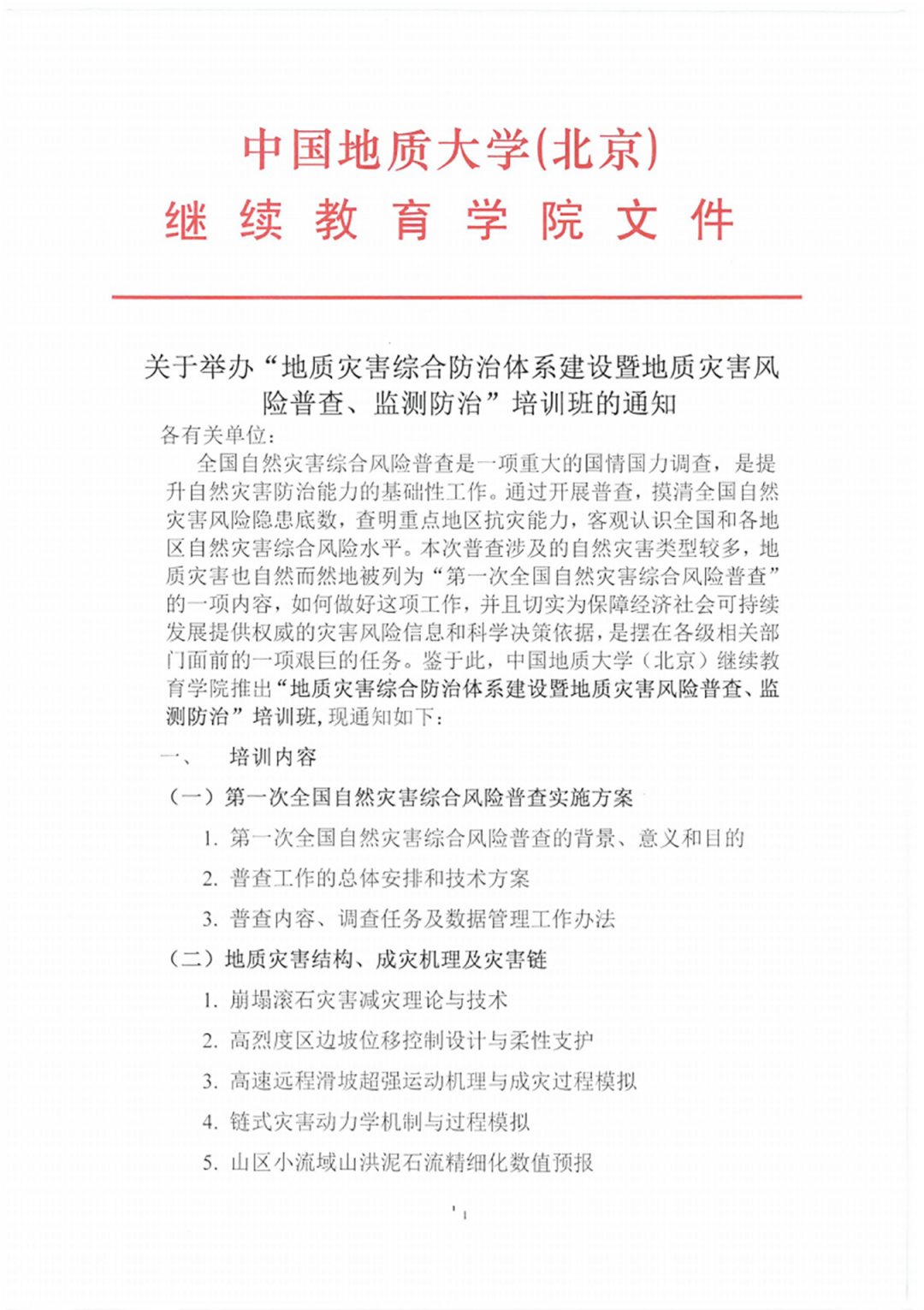 中国地质大学(北京)
继续教育学院文件

关于举办“地质灾害综合防治体系建设暨地质灾害风险普查、监测防治”培训班的通知

各有关单位：

全国自然灾害综合风险普查是一项重大的国情国力调查，是提升自然灾害防治能力的基础性工作。通过开展普查，摸清全国自然灾害风险隐患底数，查明重点地区抗灾能力，客观认识全国和各地区自然灾害综合风险水平。本次普查涉及的自然灾害类型较多，地质灾害也自然而然地被列为“第一次全国自然灾害综合风险普查”的一项内容，如何做好这项工作，并且切实为保障经济社会可持续发展提供权威的灾害风险信息和科学决策依据，是摆在各级相关部门面前的一项艰巨的任务。鉴于此，中国地质大学（北京）继续教育学院推出“地质灾害综合防治体系建设暨地质灾害风险普查、监测防治”培训班，现通知如下：

一、 培训内容

（一）第一次全国自然灾害综合风险普查实施方案

1. 第一次全国自然灾害综合风险普查的背景、意义和目的

2. 普查工作的总体安排和技术方案

3. 普查内容、调查任务及数据管理工作办法

（二）地质灾害结构、成灾机理及灾害链

1. 崩塌滚石灾害减灾理论与技术

2. 高烈度区边坡位移控制设计与柔性支护

3. 高速远程滑坡超强运动机理与成灾过程模拟

4. 链式灾害动力学机制与过程模拟

5. 山区小流域山洪泥石流精细化数值预报

1